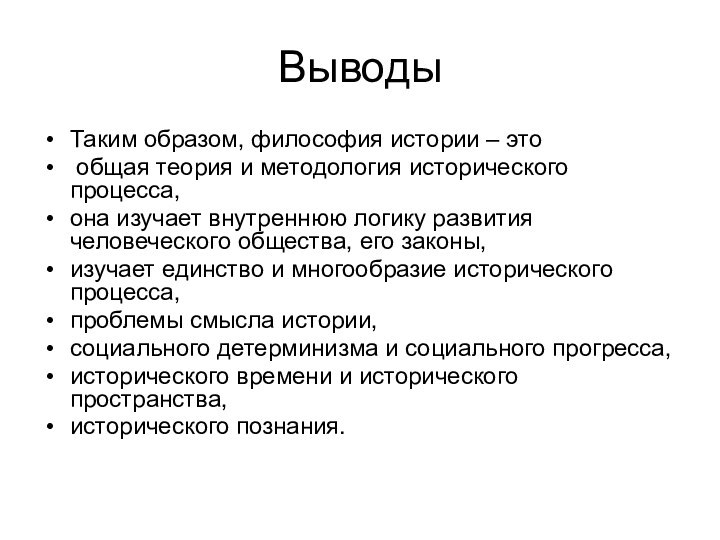 Выводы

• Таким образом, философия истории – это
• общая теория и методология исторического процесса,
• она изучает внутреннюю логику развития человеческого общества, его законы,
• изучает единство и многообразие исторического процесса,
• проблемы смысла истории,
• социального детерминизма и социального прогресса,
• исторического времени и исторического пространства,
• исторического познания.